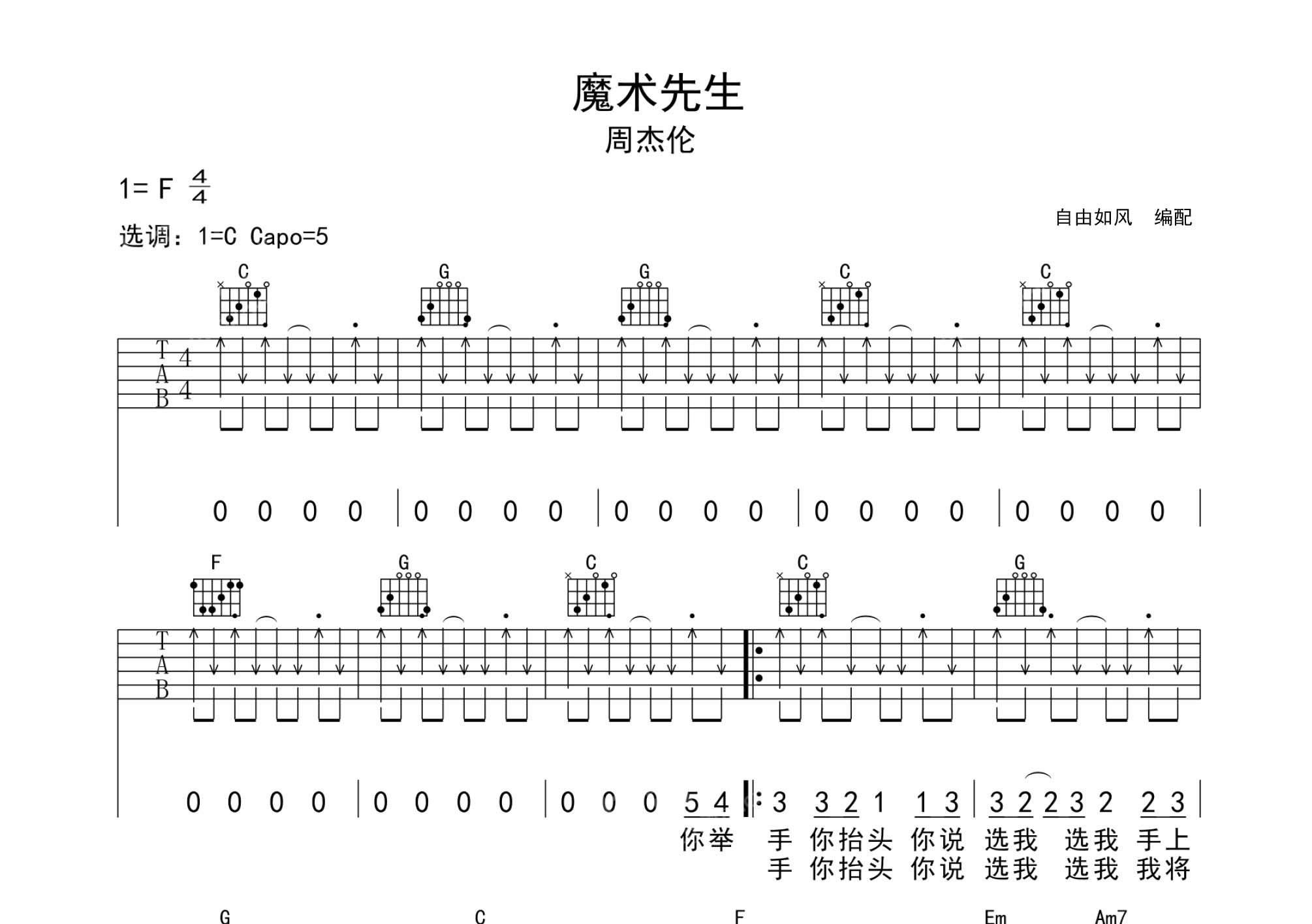 魔术先生
周杰伦

1= F $\frac{4}{4}$

选调：1=C Capo=5

自由如风 编配

C G G C C

T
A
B
4
4

0 0 0 0 | 0 0 0 0 | 0 0 0 0 | 0 0 0 0 | 0 0 0 0 |

F G C C G

T
A
B

0 0 0 0 | 0 0 0 0 | 0 0 0 5 4 |: 3 3 2 1 1 3 | 3 2 2 3 2 2 3 |

你举 手 你抬头 你说 选我 选我 手上
手 你抬头 你说 选我 选我 我将

G C F Em Am7